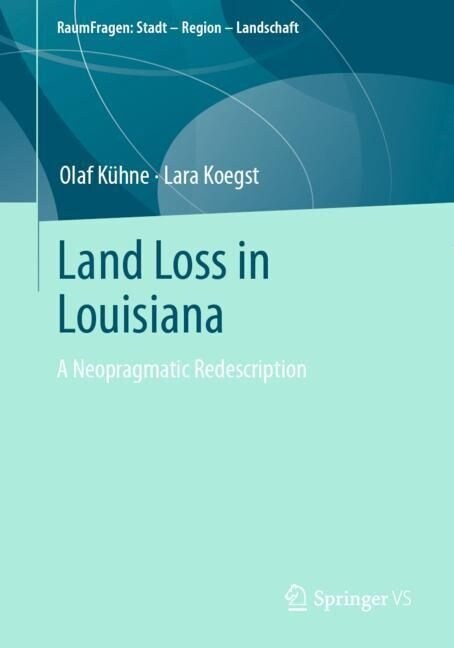 RaumFragen: Stadt – Region – Landschaft

Olaf Kühne · Lara Koegst

Land Loss in Louisiana

A Neopragmatic Redescription

Springer VS